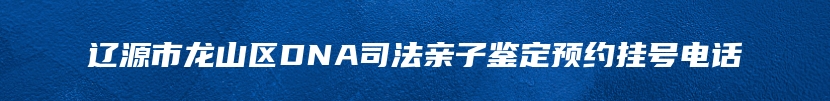 辽源市龙山区DNA司法亲子鉴定预约挂号电话